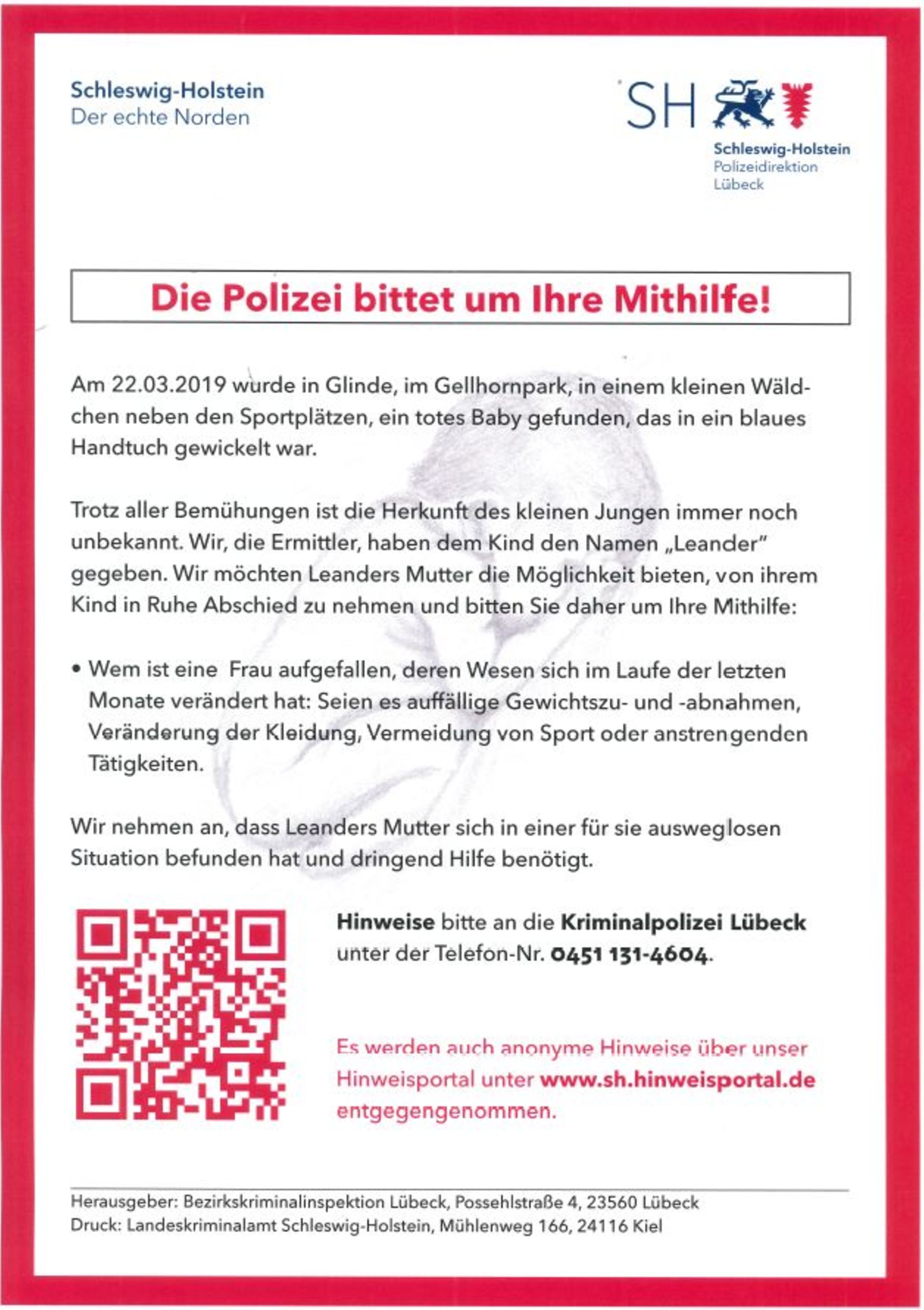 Schleswig-Holstein
Der echte Norden

SH

Schleswig-Holstein
Polizeidirektion
Lübeck

Die Polizei bittet um Ihre Mithilfe!

Am 22.03.2019 wurde in Glinde, im Gellhornpark, in einem kleinen Wäldchen neben den Sportplätzen, ein totes Baby gefunden, das in ein blaues Handtuch gewickelt war.

Trotz aller Bemühungen ist die Herkunft des kleinen Jungen immer noch unbekannt. Wir, die Ermittler, haben dem Kind den Namen „Leander" gegeben. Wir möchten Leanders Mutter die Möglichkeit bieten, von ihrem Kind in Ruhe Abschied zu nehmen und bitten Sie daher um Ihre Mithilfe:

• Wem ist eine Frau aufgefallen, deren Wesen sich im Laufe der letzten Monate verändert hat: Seien es auffällige Gewichtszu- und -abnahmen, Veränderung der Kleidung, Vermeidung von Sport oder anstrengenden Tätigkeiten.

Wir nehmen an, dass Leanders Mutter sich in einer für sie ausweglosen Situation befunden hat und dringend Hilfe benötigt.

Hinweise bitte an die Kriminalpolizei Lübeck unter der Telefon-Nr. 0451 131-4604.

Es werden auch anonyme Hinweise über unser Hinweisportal unter www.sh.hinweisportal.de entgegengenommen.

Herausgeber: Bezirkskriminalinspektion Lübeck, Possehlstraße 4, 23560 Lübeck
Druck: Landeskriminalamt Schleswig-Holstein, Mühlenweg 166, 24116 Kiel